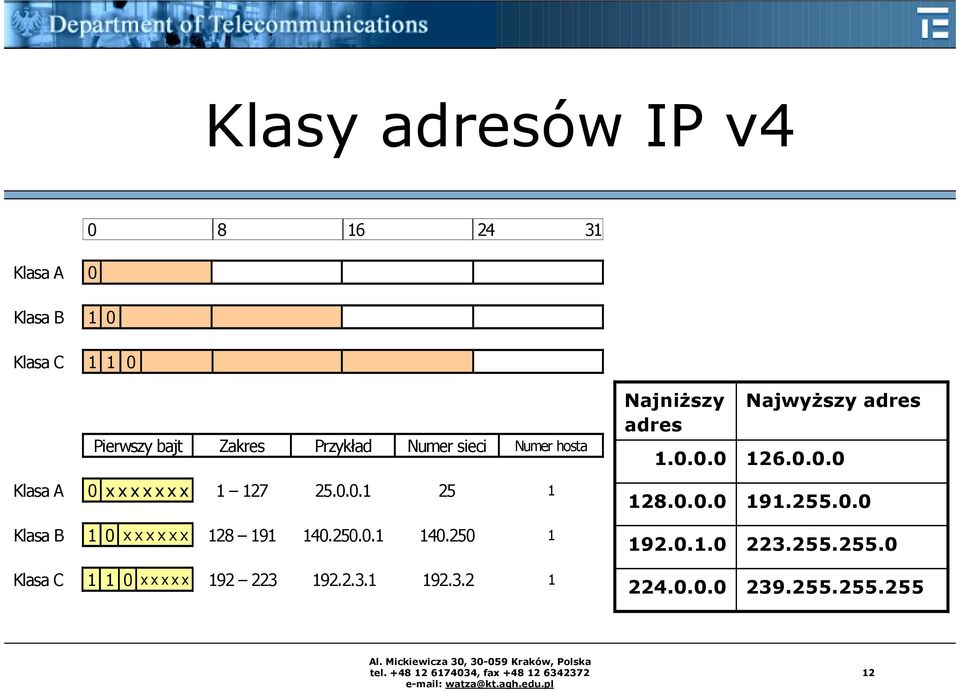 Department of Telecommunications

Klasy adresów IP v4

0 8 16 24 31

Klasa A 0

Klasa B 1 0

Klasa C 1 1 0

| | Pierwszy bajt | Zakres | Przykład | Numer sieci | Numer hosta |
|---|---|---|---|---|---|
| Klasa A | 0 x x x x x x x | 1 – 127 | 25.0.0.1 | 25 | 1 |
| Klasa B | 1 0 x x x x x x | 128 – 191 | 140.250.0.1 | 140.250 | 1 |
| Klasa C | 1 1 0 x x x x x | 192 – 223 | 192.2.3.1 | 192.3.2 | 1 |

| Najniższy adres | Najwyższy adres |
|---|---|
| 1.0.0.0 | 126.0.0.0 |
| 128.0.0.0 | 191.255.0.0 |
| 192.0.1.0 | 223.255.255.0 |
| 224.0.0.0 | 239.255.255.255 |

Al. Mickiewicza 30, 30-059 Kraków, Polska
tel. +48 12 6174034, fax +48 12 6342372
e-mail: watza@kt.agh.edu.pl

12